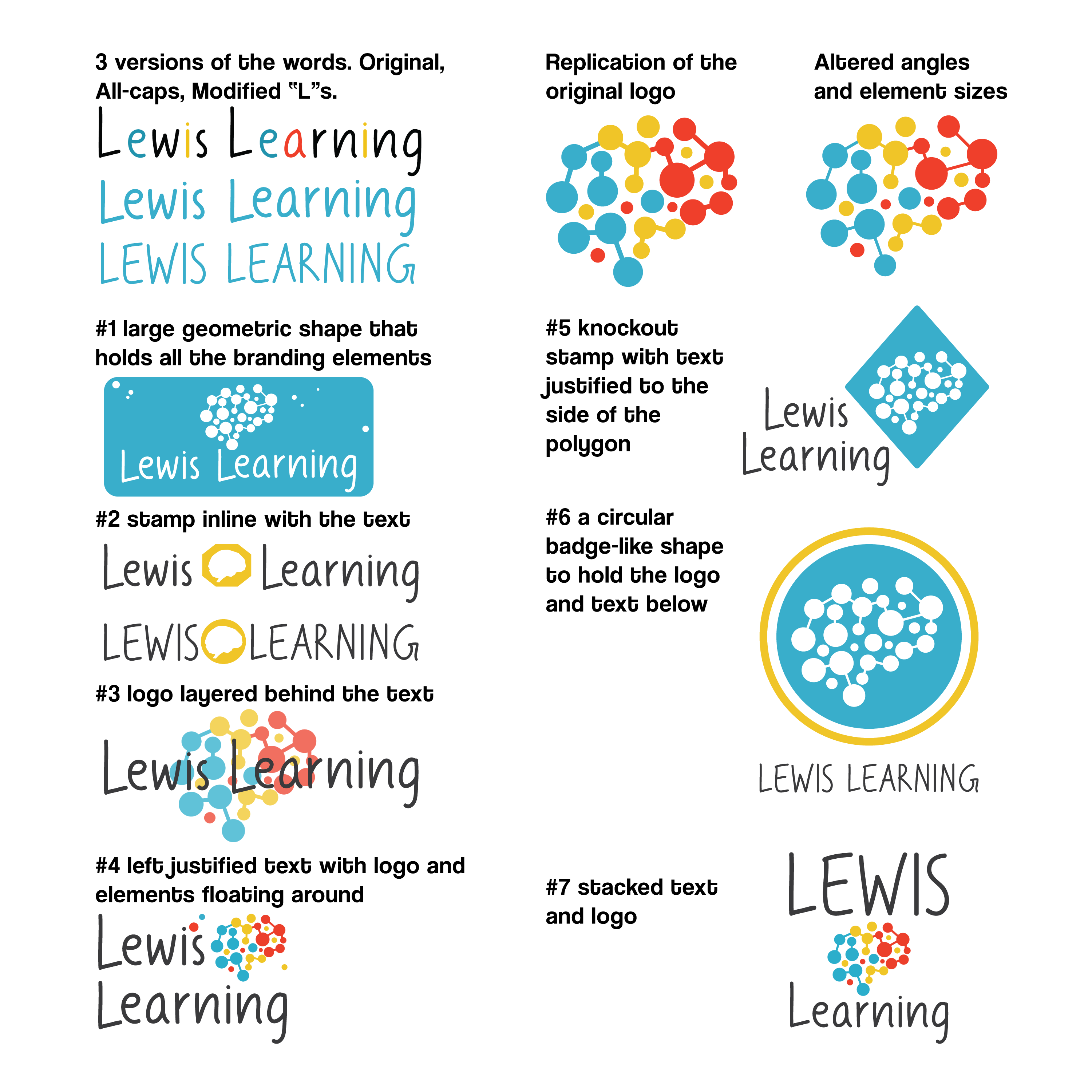 3 versions of the words. Original, All-caps, Modified "L"s.

Lewis Learning

Lewis Learning

LEWIS LEARNING

#1 large geometric shape that holds all the branding elements

Lewis Learning

#2 stamp inline with the text

Lewis Learning

LEWIS LEARNING

#3 logo layered behind the text

Lewis Learning

#4 left justified text with logo and elements floating around

Lewis
Learning

Replication of the original logo

Altered angles and element sizes

#5 knockout stamp with text justified to the side of the polygon

Lewis
Learning

#6 a circular badge-like shape to hold the logo and text below

LEWIS LEARNING

#7 stacked text and logo

LEWIS
Learning